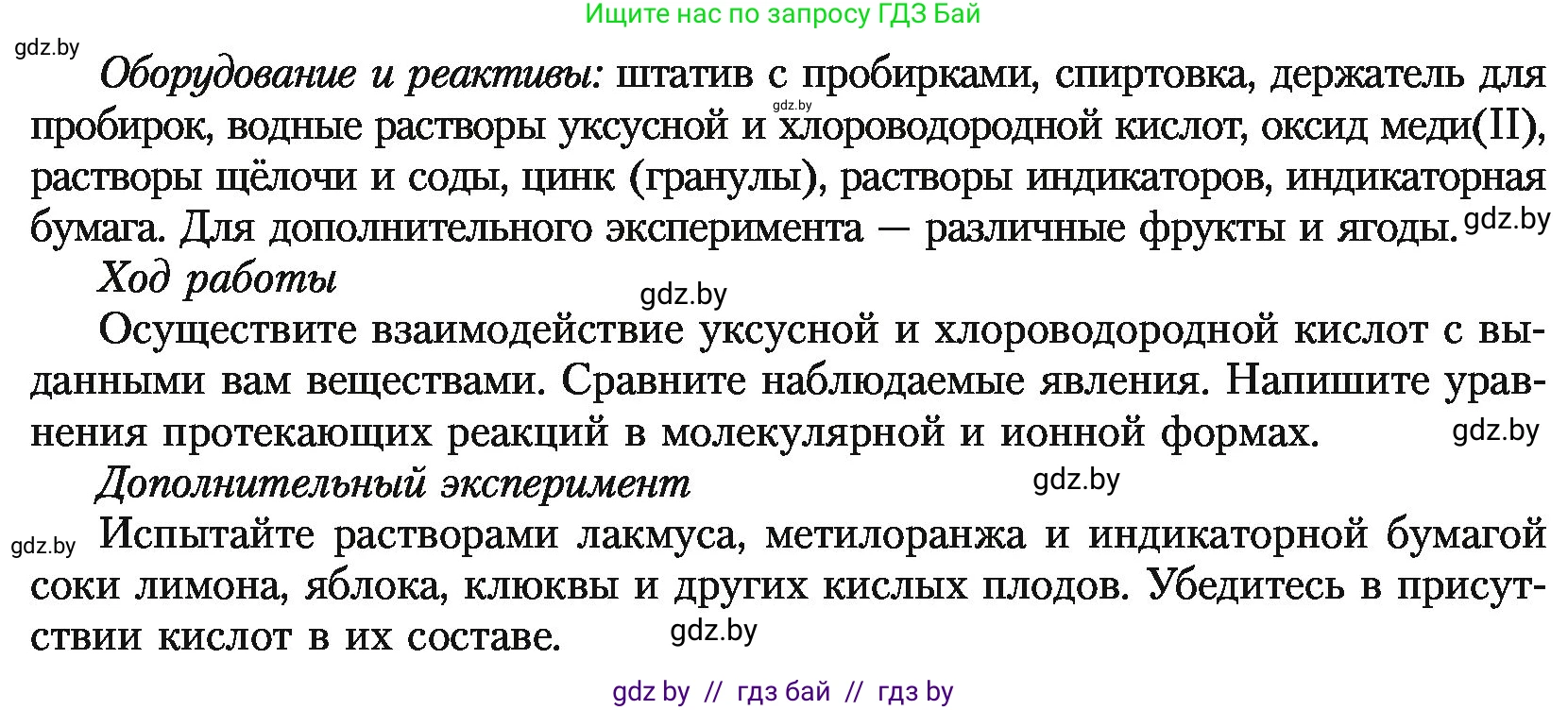 Ищите нас по запросу ГДЗ Бай

gdz.by

Оборудование и реактивы: штатив с пробирками, спиртовка, держатель для пробирок, водные растворы уксусной и хлороводородной кислот, оксид меди(II), растворы щёлочи и соды, цинк (гранулы), растворы индикаторов, индикаторная бумага. Для дополнительного эксперимента — различные фрукты и ягоды.

gdz.by

gdz.by

Ход работы

gdz.by

Осуществите взаимодействие уксусной и хлороводородной кислот с выданными вам веществами. Сравните наблюдаемые явления. Напишите уравнения протекающих реакций в молекулярной и ионной формах.

gdz.by

Дополнительный эксперимент

gdz.by

gdz.by

Испытайте растворами лакмуса, метилоранжа и индикаторной бумагой соки лимона, яблока, клюквы и других кислых плодов. Убедитесь в присутствии кислот в их составе.

gdz.by

gdz by // гдз бай // гдз by